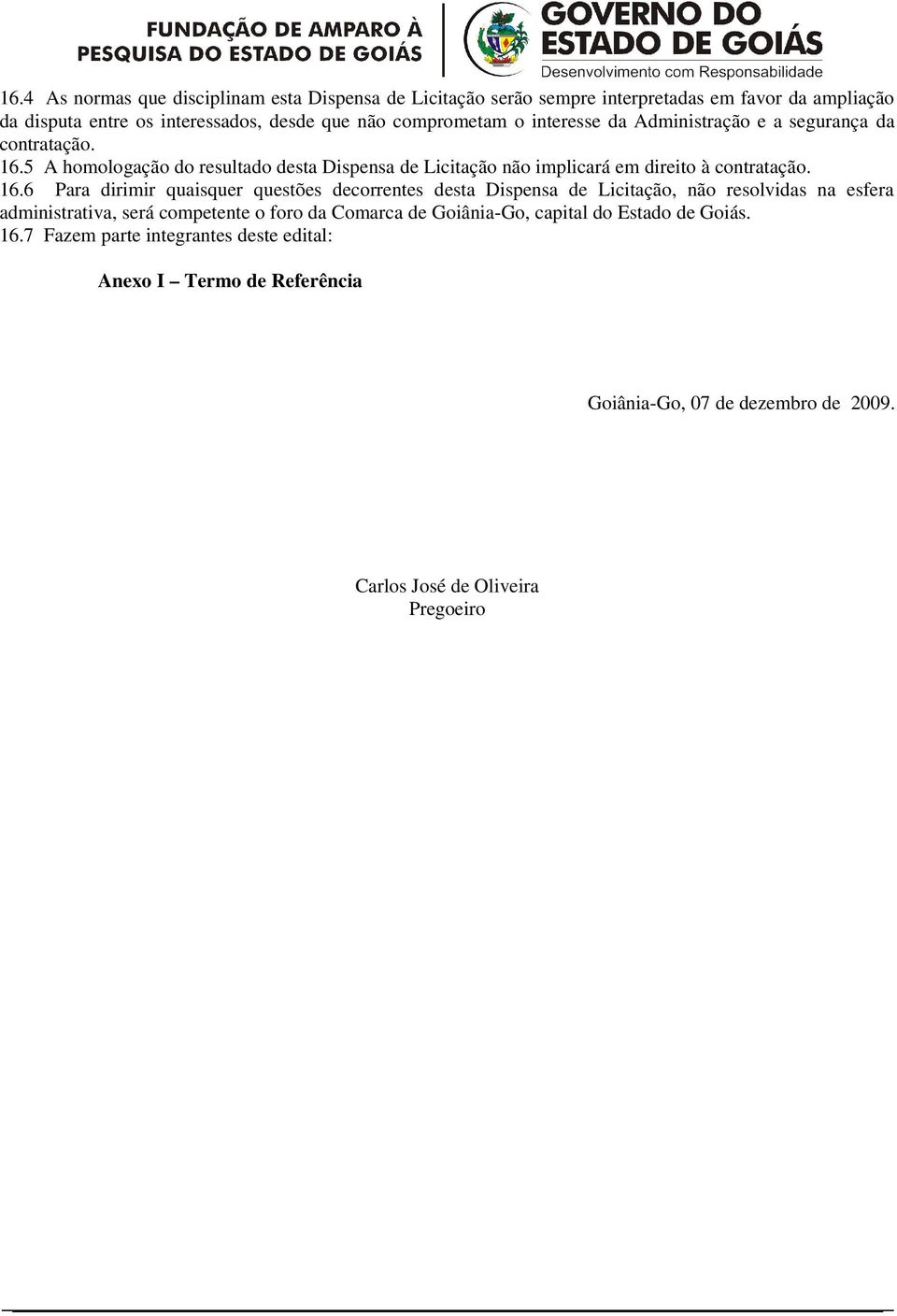 FUNDAÇÃO DE AMPARO À PESQUISA DO ESTADO DE GOIÁS

GOVERNO DO ESTADO DE GOIÁS
Desenvolvimento com Responsabilidade

16.4 As normas que disciplinam esta Dispensa de Licitação serão sempre interpretadas em favor da ampliação da disputa entre os interessados, desde que não comprometam o interesse da Administração e a segurança da contratação.
16.5 A homologação do resultado desta Dispensa de Licitação não implicará em direito à contratação.
16.6 Para dirimir quaisquer questões decorrentes desta Dispensa de Licitação, não resolvidas na esfera administrativa, será competente o foro da Comarca de Goiânia-Go, capital do Estado de Goiás.
16.7 Fazem parte integrantes deste edital:

Anexo I – Termo de Referência

Goiânia-Go, 07 de dezembro de 2009.

Carlos José de Oliveira
Pregoeiro